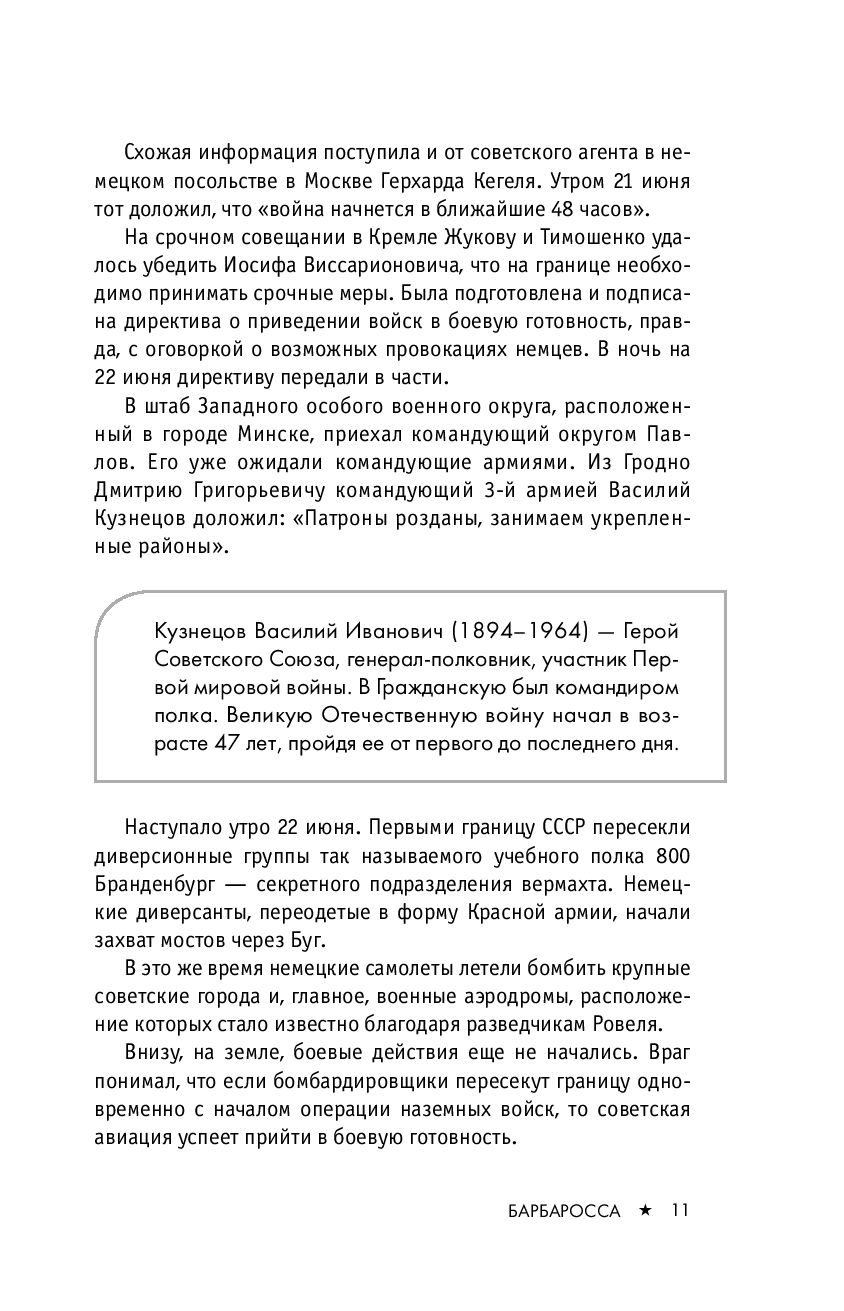 Схожая информация поступила и от советского агента в немецком посольстве в Москве Герхарда Кегеля. Утром 21 июня тот доложил, что «война начнется в ближайшие 48 часов».

На срочном совещании в Кремле Жукову и Тимошенко удалось убедить Иосифа Виссарионовича, что на границе необходимо принимать срочные меры. Была подготовлена и подписана директива о приведении войск в боевую готовность, правда, с оговоркой о возможных провокациях немцев. В ночь на 22 июня директиву передали в части.

В штаб Западного особого военного округа, расположенный в городе Минске, приехал командующий округом Павлов. Его уже ожидали командующие армиями. Из Гродно Дмитрию Григорьевичу командующий 3-й армией Василий Кузнецов доложил: «Патроны розданы, занимаем укрепленные районы».

Кузнецов Василий Иванович (1894–1964) — Герой Советского Союза, генерал-полковник, участник Первой мировой войны. В Гражданскую был командиром полка. Великую Отечественную войну начал в возрасте 47 лет, пройдя ее от первого до последнего дня.

Наступало утро 22 июня. Первыми границу СССР пересекли диверсионные группы так называемого учебного полка 800 Бранденбург — секретного подразделения вермахта. Немецкие диверсанты, переодетые в форму Красной армии, начали захват мостов через Буг.

В это же время немецкие самолеты летели бомбить крупные советские города и, главное, военные аэродромы, расположение которых стало известно благодаря разведчикам Ровеля.

Внизу, на земле, боевые действия еще не начались. Враг понимал, что если бомбардировщики пересекут границу одновременно с началом операции наземных войск, то советская авиация успеет прийти в боевую готовность.

БАРБАРОССА ★ 11